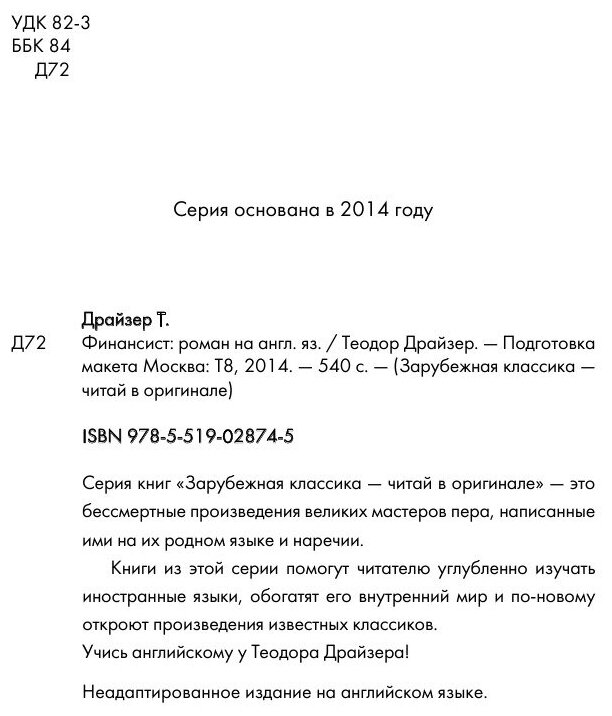 УДК 82-3
ББК 84
Д72

Серия основана в 2014 году

Драйзер Т.
Д72 Финансист: роман на англ. яз. / Теодор Драйзер. — Подготовка макета Москва: Т8, 2014. — 540 с. — (Зарубежная классика — читай в оригинале)

ISBN 978-5-519-02874-5

Серия книг «Зарубежная классика — читай в оригинале» — это бессмертные произведения великих мастеров пера, написанные ими на их родном языке и наречии.

Книги из этой серии помогут читателю углубленно изучать иностранные языки, обогатят его внутренний мир и по-новому откроют произведения известных классиков.
Учись английскому у Теодора Драйзера!

Неадаптированное издание на английском языке.